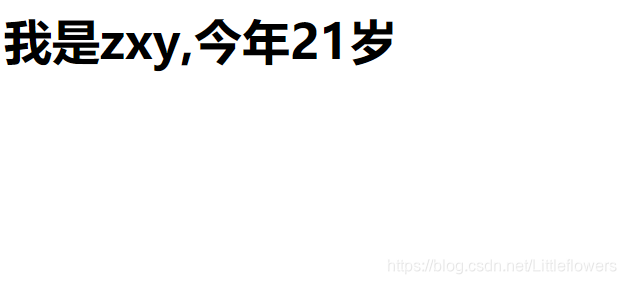 我是zxy,今年21岁

https://blog.csdn.net/Littleflowers